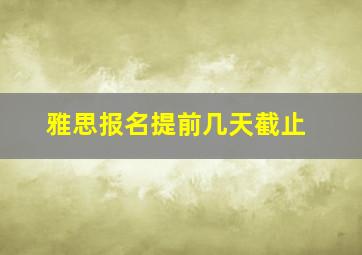 雅思报名提前几天截止